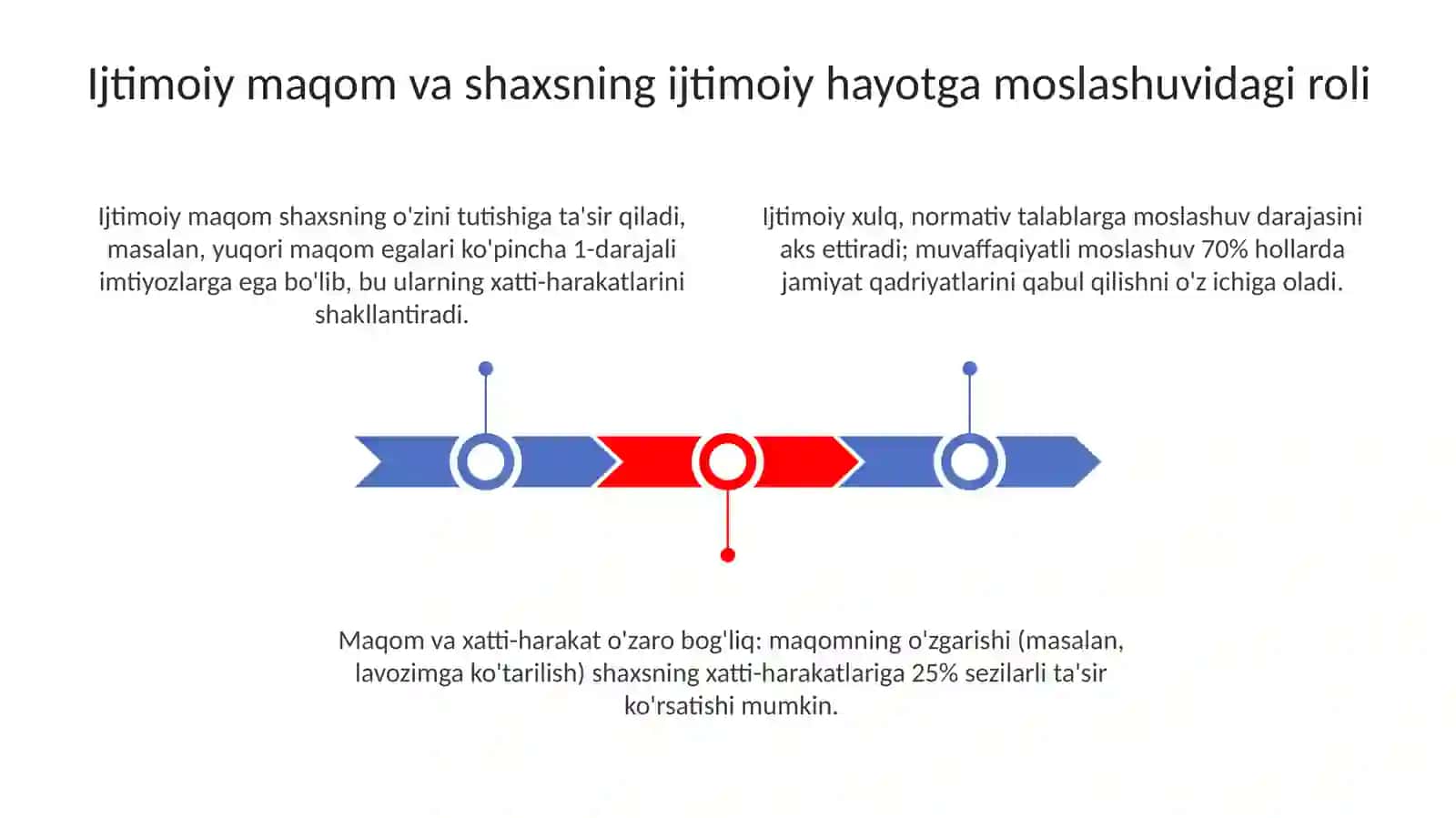 Ijtimoiy maqom va shaxsning ijtimoiy hayotga moslashuvidagi roli

Ijtimoiy maqom shaxsning o'zini tutishiga ta'sir qiladi, masalan, yuqori maqom egalari ko'pincha 1-darajali imtiyozlarga ega bo'lib, bu ularning xatti-harakatlarini shakllantiradi.

Ijtimoiy xulq, normativ talablarga moslashuv darajasini aks ettiradi; muvaffaqiyatli moslashuv 70% hollarda jamiyat qadriyatlarini qabul qilishni o'z ichiga oladi.

Maqom va xatti-harakat o'zaro bog'liq: maqomning o'zgarishi (masalan, lavozimga ko'tarilish) shaxsning xatti-harakatlariga 25% sezilarli ta'sir ko'rsatishi mumkin.